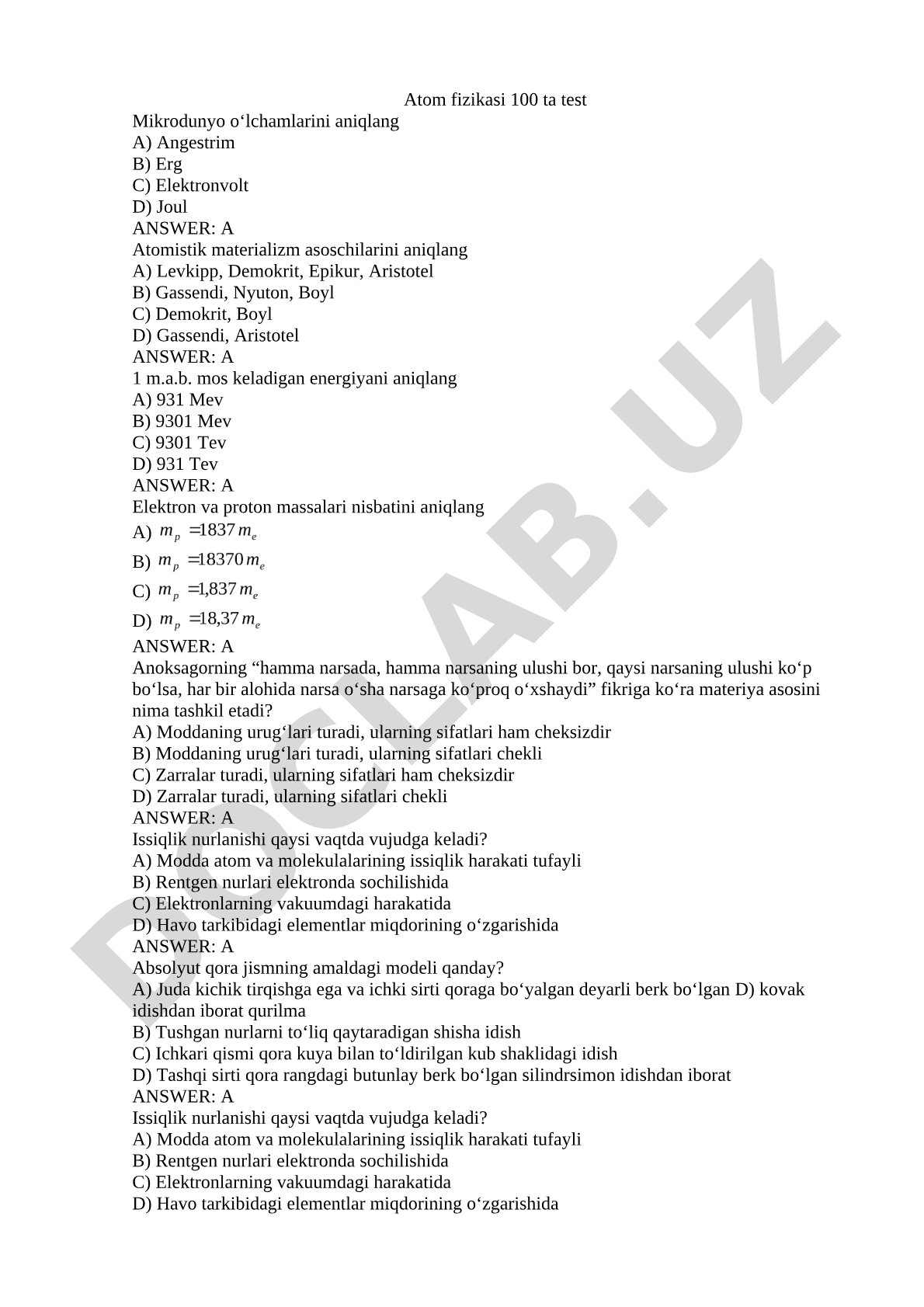 Atom fizikasi 100 ta test
Mikrodunyo o‘lchamlarini aniqlang
A) Angestrim
B) Erg
C) Elektronvolt
D) Joul
ANSWER: A
Atomistik materializm asoschilarini aniqlang
A) Levkipp, Demokrit, Epikur, Aristotel
B) Gassendi, Nyuton, Boyl
C) Demokrit, Boyl
D) Gassendi, Aristotel
ANSWER: A
1 m.a.b. mos keladigan energiyani aniqlang
A) 931 Mev
B) 9301 Mev
C) 9301 Tev
D) 931 Tev
ANSWER: A
Elektron va proton massalari nisbatini aniqlang
A) $m_p = 1837 m_e$
B) $m_p = 18370 m_e$
C) $m_p = 1,837 m_e$
D) $m_p = 18,37 m_e$
ANSWER: A
Anoksagorning “hamma narsada, hamma narsaning ulushi bor, qaysi narsaning ulushi ko‘p bo‘lsa, har bir alohida narsa o‘sha narsaga ko‘proq o‘xshaydi” fikriga ko‘ra materiya asosini nima tashkil etadi?
A) Moddaning urug‘lari turadi, ularning sifatlari ham cheksizdir
B) Moddaning urug‘lari turadi, ularning sifatlari chekli
C) Zarralar turadi, ularning sifatlari ham cheksizdir
D) Zarralar turadi, ularning sifatlari chekli
ANSWER: A
Issiqlik nurlanishi qaysi vaqtda vujudga keladi?
A) Modda atom va molekulalarining issiqlik harakati tufayli
B) Rentgen nurlari elektronda sochilishida
C) Elektronlarning vakuumdagi harakatida
D) Havo tarkibidagi elementlar miqdorining o‘zgarishida
ANSWER: A
Absolyut qora jismning amaldagi modeli qanday?
A) Juda kichik tirqishga ega va ichki sirti qoraga bo‘yalgan deyarli berk bo‘lgan D) kovak idishdan iborat qurilma
B) Tushgan nurlarni to‘liq qaytaradigan shisha idish
C) Ichkari qismi qora kuya bilan to‘ldirilgan kub shaklidagi idish
D) Tashqi sirti qora rangdagi butunlay berk bo‘lgan silindrsimon idishdan iborat
ANSWER: A
Issiqlik nurlanishi qaysi vaqtda vujudga keladi?
A) Modda atom va molekulalarining issiqlik harakati tufayli
B) Rentgen nurlari elektronda sochilishida
C) Elektronlarning vakuumdagi harakatida
D) Havo tarkibidagi elementlar miqdorining o‘zgarishida
DOCLAB.UZ